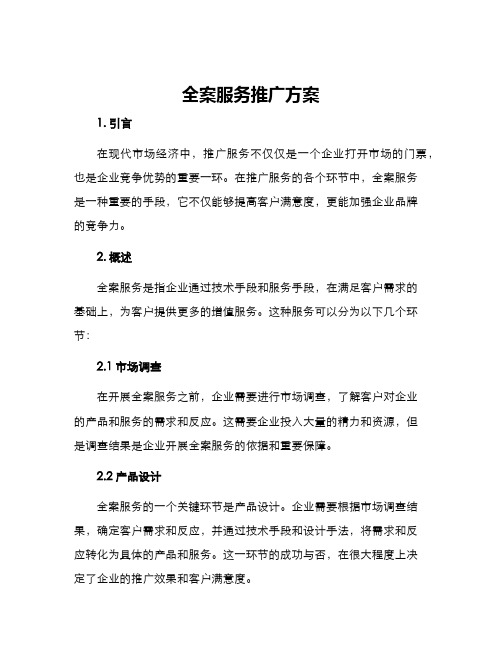 全案服务推广方案

1. 引言

在现代市场经济中，推广服务不仅仅是一个企业打开市场的门票，也是企业竞争优势的重要一环。在推广服务的各个环节中，全案服务是一种重要的手段，它不仅能够提高客户满意度，更能加强企业品牌的竞争力。

2. 概述

全案服务是指企业通过技术手段和服务手段，在满足客户需求的基础上，为客户提供更多的增值服务。这种服务可以分为以下几个环节：

2.1 市场调查

在开展全案服务之前，企业需要进行市场调查，了解客户对企业的产品和服务的需求和反应。这需要企业投入大量的精力和资源，但是调查结果是企业开展全案服务的依据和重要保障。

2.2 产品设计

全案服务的一个关键环节是产品设计。企业需要根据市场调查结果，确定客户需求和反应，并通过技术手段和设计手法，将需求和反应转化为具体的产品和服务。这一环节的成功与否，在很大程度上决定了企业的推广效果和客户满意度。